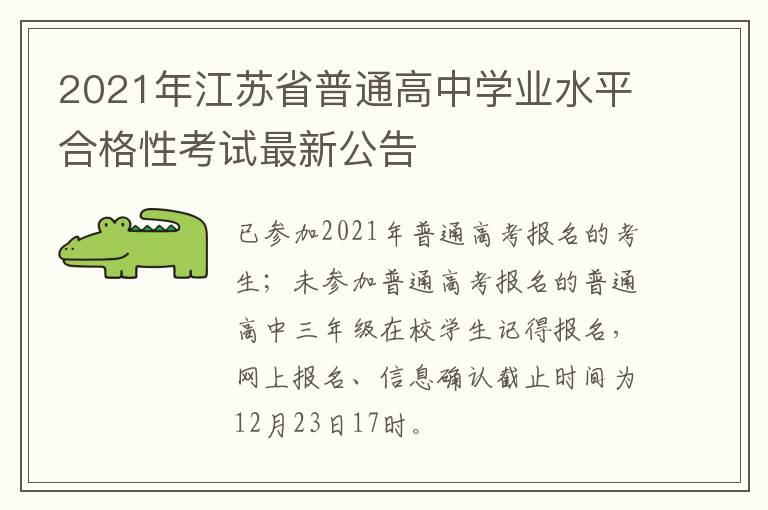 2021年江苏省普通高中学业水平合格性考试最新公告

已参加2021年普通高考报名的考生；未参加普通高考报名的普通高中三年级在校学生记得报名，网上报名、信息确认截止时间为12月23日17时。